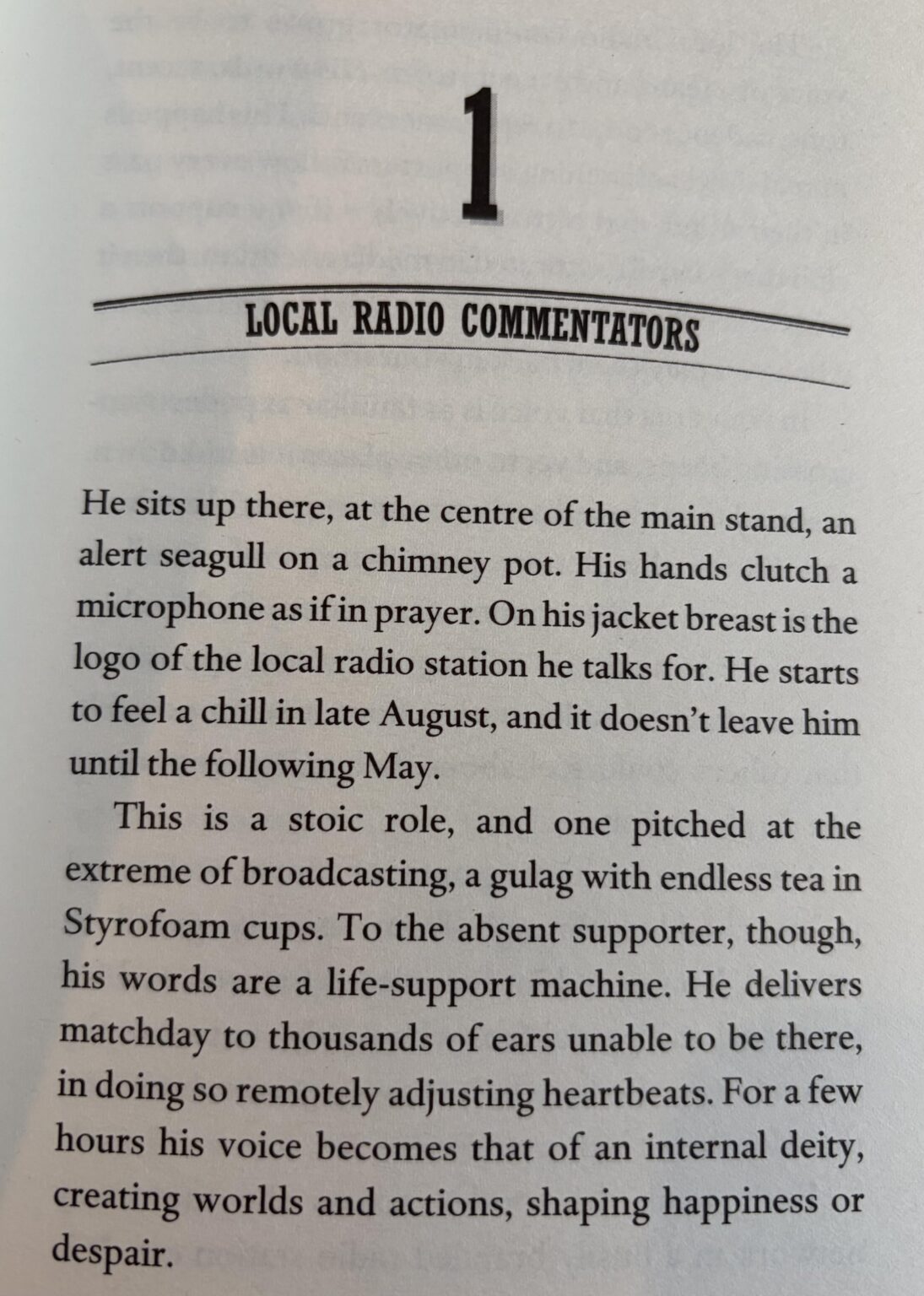 1

LOCAL RADIO COMMENTATORS

He sits up there, at the centre of the main stand, an alert seagull on a chimney pot. His hands clutch a microphone as if in prayer. On his jacket breast is the logo of the local radio station he talks for. He starts to feel a chill in late August, and it doesn't leave him until the following May.

This is a stoic role, and one pitched at the extreme of broadcasting, a gulag with endless tea in Styrofoam cups. To the absent supporter, though, his words are a life-support machine. He delivers matchday to thousands of ears unable to be there, in doing so remotely adjusting heartbeats. For a few hours his voice becomes that of an internal deity, creating worlds and actions, shaping happiness or despair.